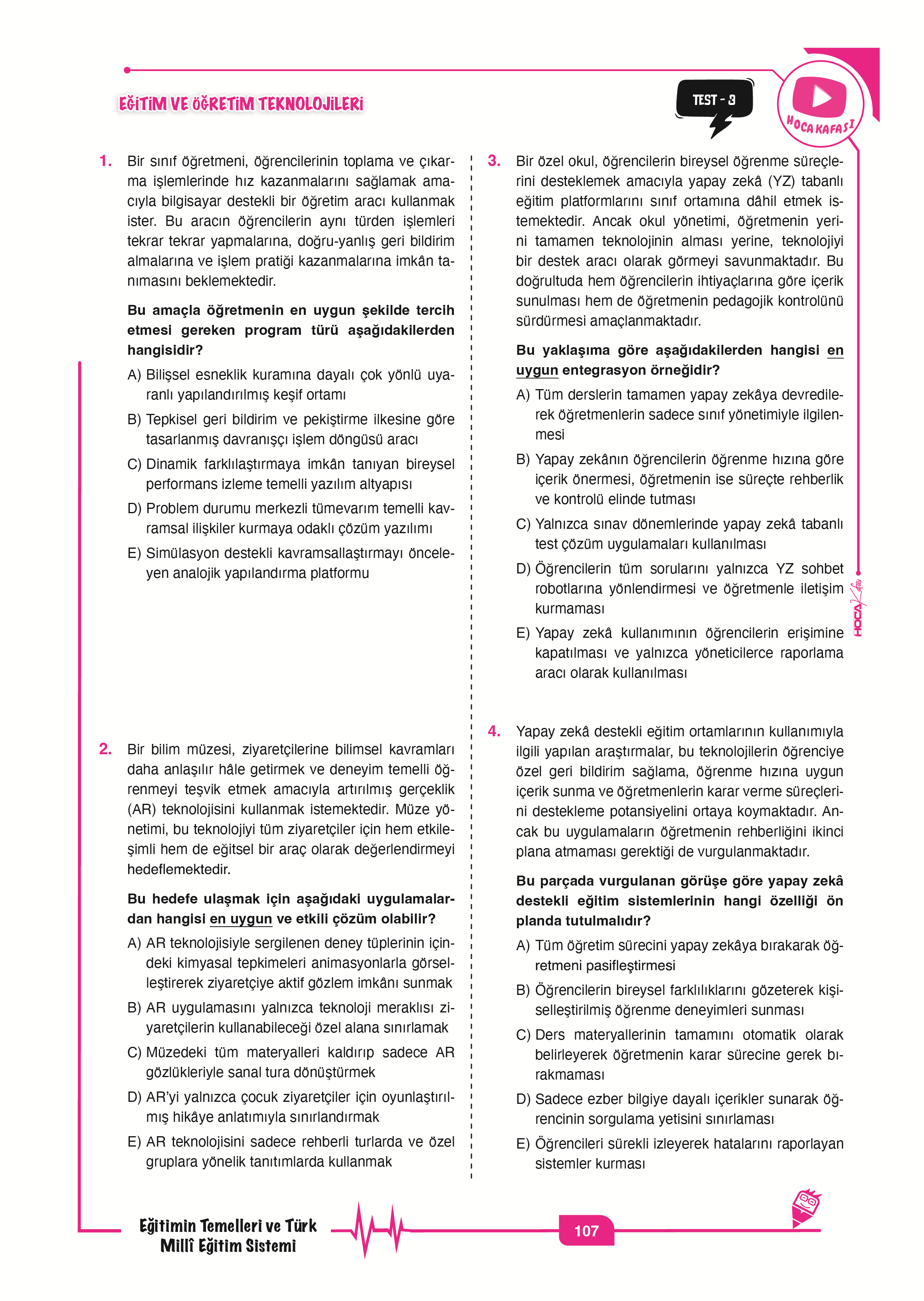 EĞİTİM VE ÖĞRETİM TEKNOLOJİLERİ

TEST - 3

HOCA KAFASI

1. Bir sınıf öğretmeni, öğrencilerinin toplama ve çıkarma işlemlerinde hız kazanmalarını sağlamak amacıyla bilgisayar destekli bir öğretim aracı kullanmak ister. Bu aracın öğrencilerin aynı türden işlemleri tekrar tekrar yapmalarına, doğru-yanlış geri bildirim almalarına ve işlem pratiği kazanmalarına imkân tanımasını beklemektedir.

Bu amaçla öğretmenin en uygun şekilde tercih etmesi gereken program türü aşağıdakilerden hangisidir?

A) Bilişsel esneklik kuramına dayalı çok yönlü uyaranlı yapılandırılmış keşif ortamı

B) Tepkisel geri bildirim ve pekiştirme ilkesine göre tasarlanmış davranışçı işlem döngüsü aracı

C) Dinamik farklılaştırmaya imkân tanıyan bireysel performans izleme temelli yazılım altyapısı

D) Problem durumu merkezli tümevarım temelli kavramsal ilişkiler kurmaya odaklı çözüm yazılımı

E) Simülasyon destekli kavramsallaştırmayı önceleyen analojik yapılandırma platformu

2. Bir bilim müzesi, ziyaretçilerine bilimsel kavramları daha anlaşılır hâle getirmek ve deneyim temelli öğrenmeyi teşvik etmek amacıyla artırılmış gerçeklik (AR) teknolojisini kullanmak istemektedir. Müze yönetimi, bu teknolojiyi tüm ziyaretçiler için hem etkileşimli hem de eğitsel bir araç olarak değerlendirmeyi hedeflemektedir.

Bu hedefe ulaşmak için aşağıdaki uygulamalardan hangisi en uygun ve etkili çözüm olabilir?

A) AR teknolojisiyle sergilenen deney tüplerinin içindeki kimyasal tepkimeleri animasyonlarla görselleştirerek ziyaretçiye aktif gözlem imkânı sunmak

B) AR uygulamasını yalnızca teknoloji meraklısı ziyaretçilerin kullanabileceği özel alana sınırlamak

C) Müzedeki tüm materyalleri kaldırıp sadece AR gözlükleriyle sanal tura dönüştürmek

D) AR'yi yalnızca çocuk ziyaretçiler için oyunlaştırılmış hikâye anlatımıyla sınırlandırmak

E) AR teknolojisini sadece rehberli turlarda ve özel gruplara yönelik tanıtımlarda kullanmak

3. Bir özel okul, öğrencilerin bireysel öğrenme süreçlerini desteklemek amacıyla yapay zekâ (YZ) tabanlı eğitim platformlarını sınıf ortamına dâhil etmek istemektedir. Ancak okul yönetimi, öğretmenin yerini tamamen teknolojinin alması yerine, teknolojiyi bir destek aracı olarak görmeyi savunmaktadır. Bu doğrultuda hem öğrencilerin ihtiyaçlarına göre içerik sunulması hem de öğretmenin pedagojik kontrolünü sürdürmesi amaçlanmaktadır.

Bu yaklaşıma göre aşağıdakilerden hangisi en uygun entegrasyon örneğidir?

A) Tüm derslerin tamamen yapay zekâya devredilerek öğretmenlerin sadece sınıf yönetimiyle ilgilenmesi

B) Yapay zekânın öğrencilerin öğrenme hızına göre içerik önermesi, öğretmenin ise süreçte rehberlik ve kontrolü elinde tutması

C) Yalnızca sınav dönemlerinde yapay zekâ tabanlı test çözüm uygulamaları kullanılması

D) Öğrencilerin tüm sorularını yalnızca YZ sohbet robotlarına yönlendirmesi ve öğretmenle iletişim kurmaması

E) Yapay zekâ kullanımının öğrencilerin erişimine kapatılması ve yalnızca yöneticilerce raporlama aracı olarak kullanılması

4. Yapay zekâ destekli eğitim ortamlarının kullanımıyla ilgili yapılan araştırmalar, bu teknolojilerin öğrenciye özel geri bildirim sağlama, öğrenme hızına uygun içerik sunma ve öğretmenlerin karar verme süreçlerini destekleme potansiyelini ortaya koymaktadır. Ancak bu uygulamaların öğretmenin rehberliğini ikinci plana atmaması gerektiği de vurgulanmaktadır.

Bu parçada vurgulanan görüşe göre yapay zekâ destekli eğitim sistemlerinin hangi özelliği ön planda tutulmalıdır?

A) Tüm öğretim sürecini yapay zekâya bırakarak öğretmeni pasifleştirmesi

B) Öğrencilerin bireysel farklılıklarını gözeterek kişiselleştirilmiş öğrenme deneyimleri sunması

C) Ders materyallerinin tamamını otomatik olarak belirleyerek öğretmenin karar sürecine gerek bırakmaması

D) Sadece ezber bilgiye dayalı içerikler sunarak öğrencinin sorgulama yetisini sınırlaması

E) Öğrencileri sürekli izleyerek hatalarını raporlayan sistemler kurması

HOCA Kafası

Eğitimin Temelleri ve Türk Millî Eğitim Sistemi

107